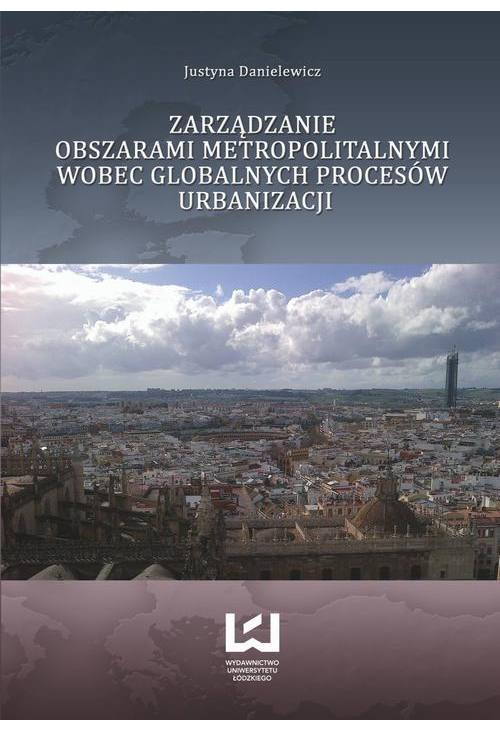 Justyna Danielewicz

ZARZĄDZANIE OBSZARAMI METROPOLITALNYMI WOBEC GLOBALNYCH PROCESÓW URBANIZACJI

WYDAWNICTWO UNIWERSYTETU ŁÓDZKIEGO